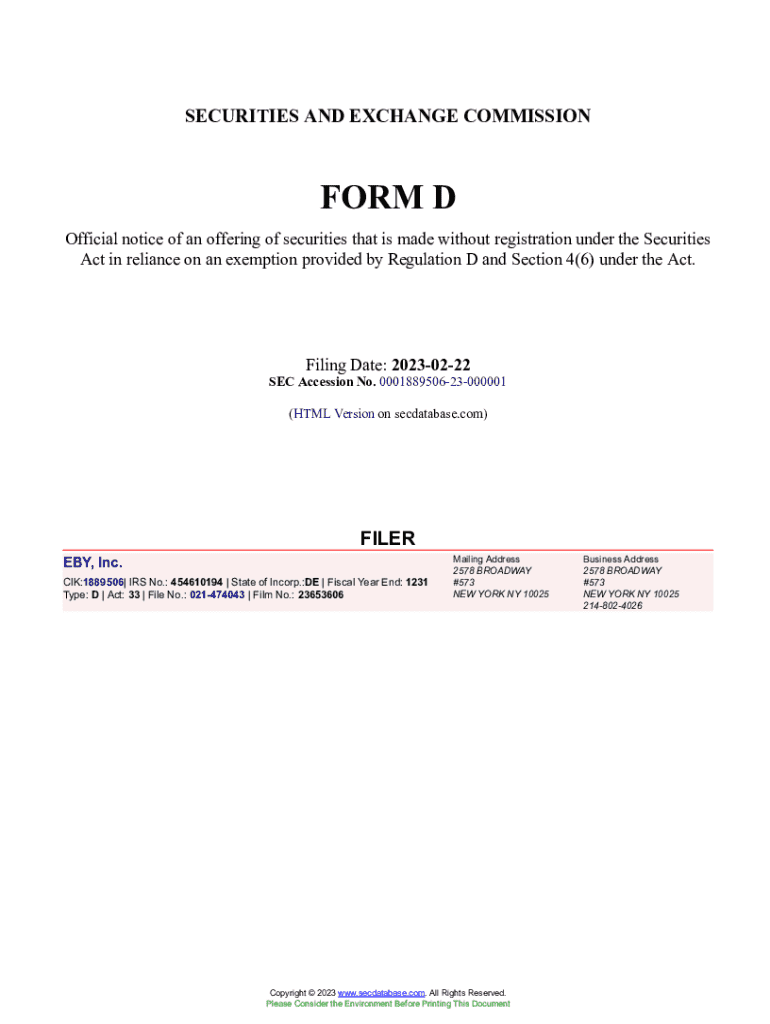 SECURITIES AND EXCHANGE COMMISSION

FORM D

Official notice of an offering of securities that is made without registration under the Securities Act in reliance on an exemption provided by Regulation D and Section 4(6) under the Act.

Filing Date: 2023-02-22
SEC Accession No. 0001889506-23-000001

(HTML Version on secdatabase.com)

FILER

EBY, Inc.
CIK:1889506| IRS No.: 454610194 | State of Incorp.:DE | Fiscal Year End: 1231
Type: D | Act: 33 | File No.: 021-474043 | Film No.: 23653606

Mailing Address
2578 BROADWAY
#573
NEW YORK NY 10025

Business Address
2578 BROADWAY
#573
NEW YORK NY 10025
214-802-4026

Copyright © 2023 www.secdatabase.com. All Rights Reserved.
Please Consider the Environment Before Printing This Document